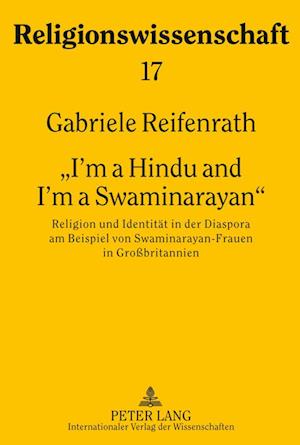 Religionswissenschaft

17

Gabriele Reifenrath

„I'm a Hindu and I'm a Swaminarayan“

Religion und Identität in der Diaspora am Beispiel von Swaminarayan-Frauen in Großbritannien

PETER LANG
Internationaler Verlag der Wissenschaften